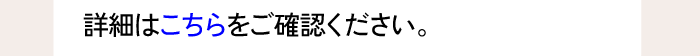 詳細はこちらをご確認ください。